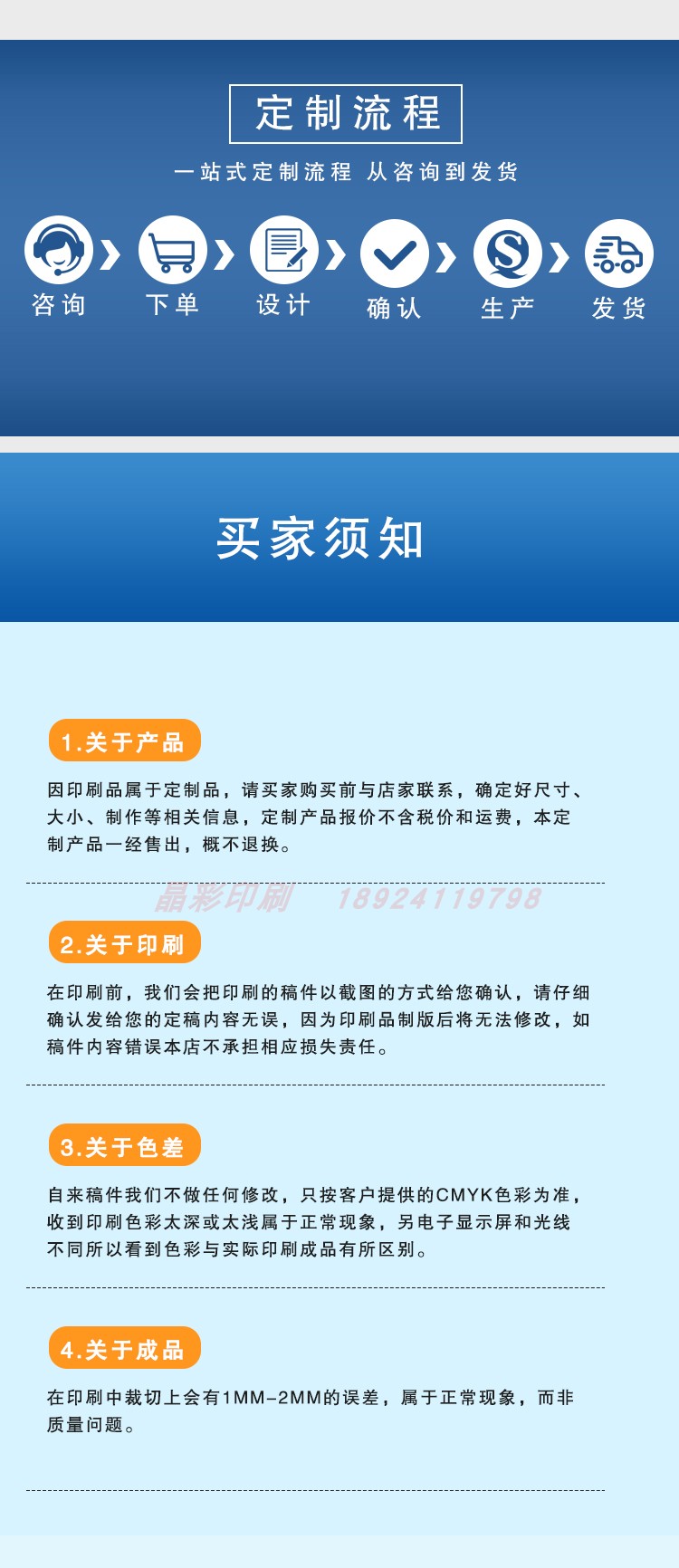 定制流程

一站式定制流程 从咨询到发货

咨询 下单 设计 确认 生产 发货

买家须知

1.关于产品

因印刷品属于定制品，请买家购买前与店家联系，确定好尺寸、大小、制作等相关信息，定制产品报价不含税价和运费，本定制产品一经售出，概不退换。

2.关于印刷

在印刷前，我们会把印刷的稿件以截图的方式给您确认，请仔细确认发给您的定稿内容无误，因为印刷品制版后将无法修改，如稿件内容错误本店不承担相应损失责任。

3.关于色差

自来稿件我们不做任何修改，只按客户提供的CMYK色彩为准，收到印刷色彩太深或太浅属于正常现象，另电子显示屏和光线不同所以看到色彩与实际印刷成品有所区别。

4.关于成品

在印刷中裁切上会有1MM-2MM的误差，属于正常现象，而非质量问题。

晶彩印刷 18924119798